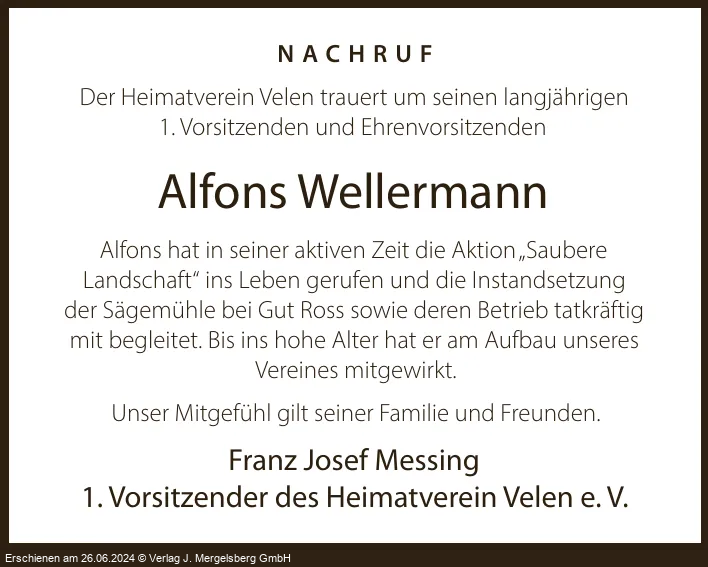 NACHRUF

Der Heimatverein Velen trauert um seinen langjährigen 1. Vorsitzenden und Ehrenvorsitzenden

Alfons Wellermann

Alfons hat in seiner aktiven Zeit die Aktion „Saubere Landschaft“ ins Leben gerufen und die Instandsetzung der Sägemühle bei Gut Ross sowie deren Betrieb tatkräftig mit begleitet. Bis ins hohe Alter hat er am Aufbau unseres Vereines mitgewirkt.

Unser Mitgefühl gilt seiner Familie und Freunden.

Franz Josef Messing
1. Vorsitzender des Heimatverein Velen e. V.

Erschienen am 26.06.2024 © Verlag J. Mergelsberg GmbH